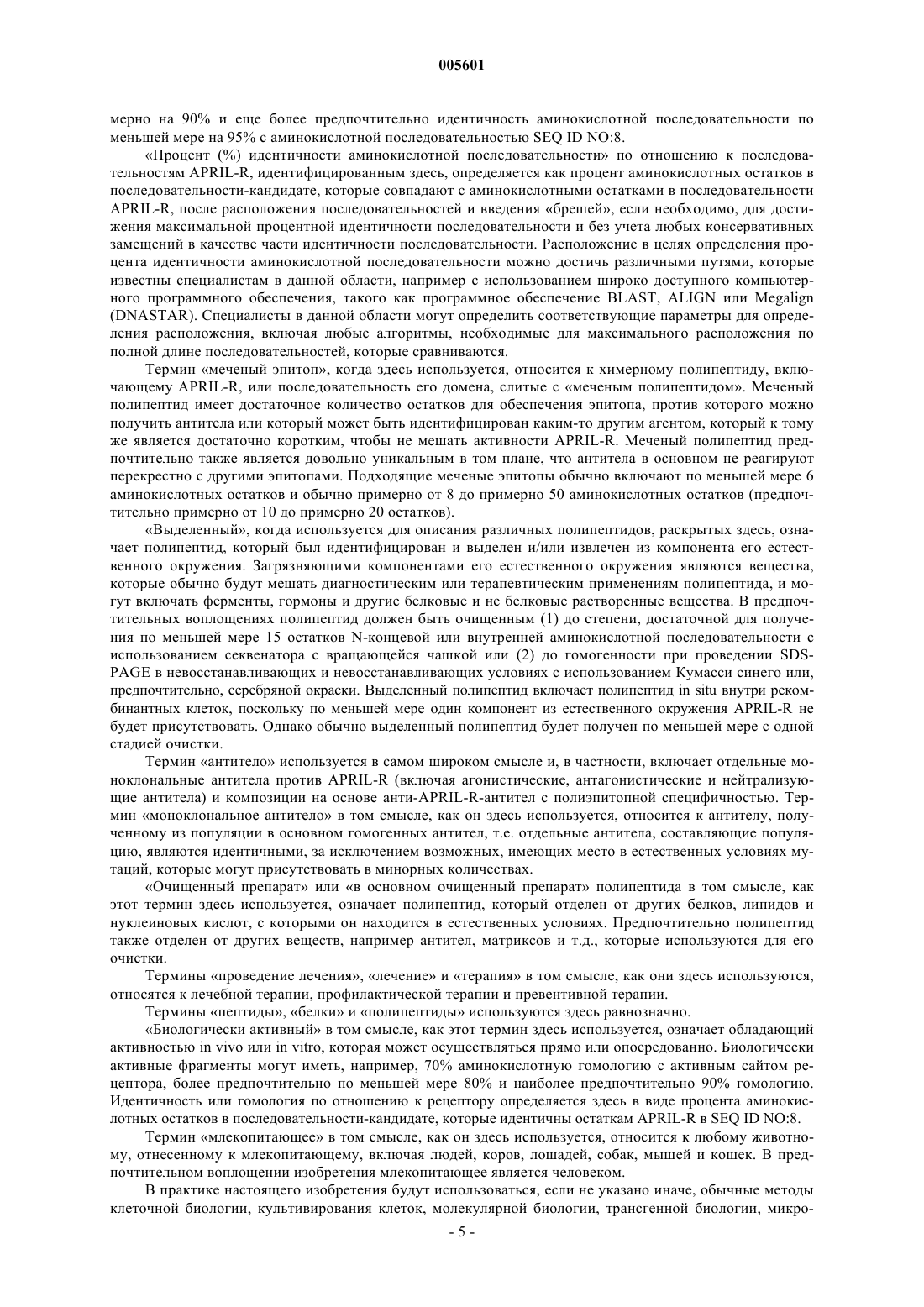 005601

мерно на 90% и еще более предпочтительно идентичность аминокислотной последовательности по меньшей мере на 95% с аминокислотной последовательностью SEQ ID NO:8.

«Процент (%) идентичности аминокислотной последовательности» по отношению к последовательностям APRIL-R, идентифицированным здесь, определяется как процент аминокислотных остатков в последовательности-кандидате, которые совпадают с аминокислотными остатками в последовательности APRIL-R, после расположения последовательностей и введения «брешей», если необходимо, для достижения максимальной процентной идентичности последовательности и без учета любых консервативных замещений в качестве части идентичности последовательности. Расположение в целях определения процента идентичности аминокислотной последовательности можно достичь различными путями, которые известны специалистам в данной области, например с использованием широко доступного компьютерного программного обеспечения, такого как программное обеспечение BLAST, ALIGN или Megalign (DNASTAR). Специалисты в данной области могут определить соответствующие параметры для определения расположения, включая любые алгоритмы, необходимые для максимального расположения по полной длине последовательностей, которые сравниваются.

Термин «меченый эпитоп», когда здесь используется, относится к химерному полипептиду, включающему APRIL-R, или последовательность его домена, слитые с «меченым полипептидом». Меченый полипептид имеет достаточное количество остатков для обеспечения эпитопа, против которого можно получить антитела или который может быть идентифицирован каким-то другим агентом, который к тому же является достаточно коротким, чтобы не мешать активности APRIL-R. Меченый полипептид предпочтительно также является довольно уникальным в том плане, что антитела в основном не реагируют перекрестно с другими эпитопами. Подходящие меченые эпитопы обычно включают по меньшей мере 6 аминокислотных остатков и обычно примерно от 8 до примерно 50 аминокислотных остатков (предпочтительно примерно от 10 до примерно 20 остатков).

«Выделенный», когда используется для описания различных полипептидов, раскрытых здесь, означает полипептид, который был идентифицирован и выделен и/или извлечен из компонента его естественного окружения. Загрязняющими компонентами его естественного окружения являются вещества, которые обычно будут мешать диагностическим или терапевтическим применениям полипептида, и могут включать ферменты, гормоны и другие белковые и не белковые растворенные вещества. В предпочтительных воплощениях полипептид должен быть очищенным (1) до степени, достаточной для получения по меньшей мере 15 остатков N-концевой или внутренней аминокислотной последовательности с использованием секвенатора с вращающейся чашкой или (2) до гомогенности при проведении SDS-PAGE в невосстанавливающих и невосстанавливающих условиях с использованием Кумасси синего или, предпочтительно, серебряной окраски. Выделенный полипептид включает полипептид in situ внутри рекомбинантных клеток, поскольку по меньшей мере один компонент из естественного окружения APRIL-R не будет присутствовать. Однако обычно выделенный полипептид будет получен по меньшей мере с одной стадией очистки.

Термин «антитело» используется в самом широком смысле и, в частности, включает отдельные моноклональные антитела против APRIL-R (включая агонистические, антагонистические и нейтрализующие антитела) и композиции на основе анти-APRIL-R-антител с полиэпитопной специфичностью. Термин «моноклональное антитело» в том смысле, как он здесь используется, относится к антителу, полученному из популяции в основном гомогенных антител, т.е. отдельные антитела, составляющие популяцию, являются идентичными, за исключением возможных, имеющих место в естественных условиях мутаций, которые могут присутствовать в минорных количествах.

«Очищенный препарат» или «в основном очищенный препарат» полипептида в том смысле, как этот термин здесь используется, означает полипептид, который отделен от других белков, липидов и нуклеиновых кислот, с которыми он находится в естественных условиях. Предпочтительно полипептид также отделен от других веществ, например антител, матриксов и т.д., которые используются для его очистки.

Термины «проведение лечения», «лечение» и «терапия» в том смысле, как они здесь используются, относятся к лечебной терапии, профилактической терапии и превентивной терапии.

Термины «пептиды», «белки» и «полипептиды» используются здесь равнозначно.

«Биологически активный» в том смысле, как этот термин здесь используется, означает обладающий активностью in vivo или in vitro, которая может осуществляться прямо или опосредованно. Биологически активные фрагменты могут иметь, например, 70% аминокислотную гомологию с активным сайтом рецептора, более предпочтительно по меньшей мере 80% и наиболее предпочтительно 90% гомологию. Идентичность или гомология по отношению к рецептору определяется здесь в виде процента аминокислотных остатков в последовательности-кандидате, которые идентичны остаткам APRIL-R в SEQ ID NO:8.

Термин «млекопитающее» в том смысле, как он здесь используется, относится к любому животному, отнесенному к млекопитающему, включая людей, коров, лошадей, собак, мышей и кошек. В предпочтительном воплощении изобретения млекопитающее является человеком.

В практике настоящего изобретения будут использоваться, если не указано иначе, обычные методы клеточной биологии, культивирования клеток, молекулярной биологии, трансгенной биологии, микро-

- 5 -